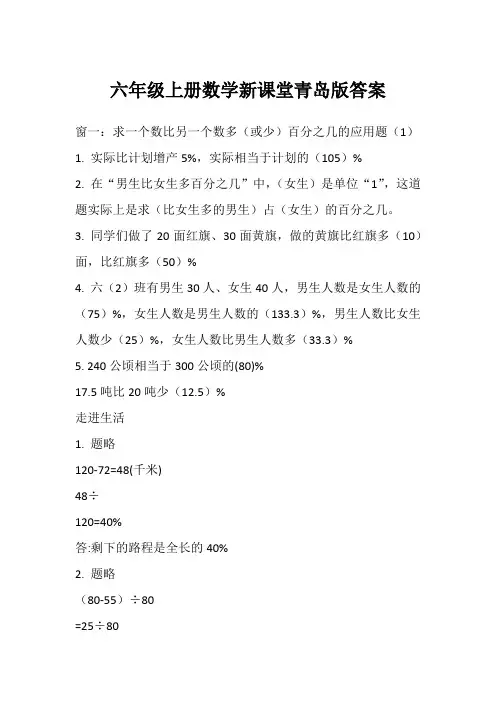 六年级上册数学新课堂青岛版答案

窗一：求一个数比另一个数多（或少）百分之几的应用题（1）

1. 实际比计划增产 5%，实际相当于计划的（105）%

2. 在“男生比女生多百分之几”中，（女生）是单位“1”，这道题实际上是求（比女生多的男生）占（女生）的百分之几。

3. 同学们做了 20 面红旗、30 面黄旗，做的黄旗比红旗多（10）面，比红旗多（50）%

4. 六（2）班有男生 30 人、女生 40 人，男生人数是女生人数的（75）%，女生人数是男生人数的（133.3）%，男生人数比女生人数少（25）%，女生人数比男生人数多（33.3）%

5. 240 公顷相当于 300 公顷的(80)%

17.5 吨比 20 吨少（12.5）%

走进生活

1. 题略

120-72=48(千米)

48÷

120=40%

答:剩下的路程是全长的 40%

2. 题略

（80-55）÷80

=25÷80